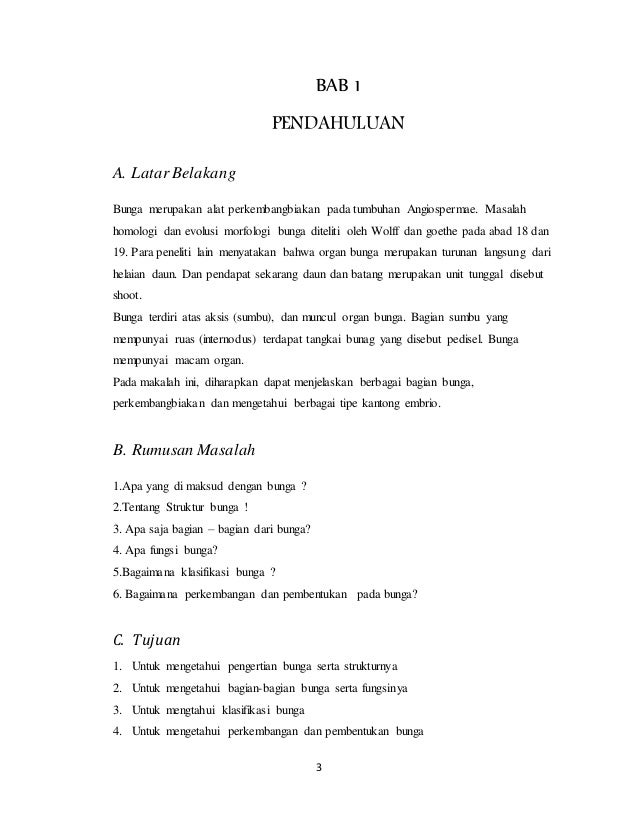 BAB 1

PENDAHULUAN

A. Latar Belakang

Bunga merupakan alat perkembangbiakan pada tumbuhan Angiospermae. Masalah homologi dan evolusi morfologi bunga diteliti oleh Wolff dan goethe pada abad 18 dan 19. Para peneliti lain menyatakan bahwa organ bunga merupakan turunan langsung dari helaian daun. Dan pendapat sekarang daun dan batang merupakan unit tunggal disebut shoot.
Bunga terdiri atas aksis (sumbu), dan muncul organ bunga. Bagian sumbu yang mempunyai ruas (internodus) terdapat tangkai bunag yang disebut pedisel. Bunga mempunyai macam organ.
Pada makalah ini, diharapkan dapat menjelaskan berbagai bagian bunga, perkembangbiakan dan mengetahui berbagai tipe kantong embrio.

B. Rumusan Masalah

1.Apa yang di maksud dengan bunga ?
2.Tentang Struktur bunga !
3. Apa saja bagian – bagian dari bunga?
4. Apa fungsi bunga?
5.Bagaimana klasifikasi bunga ?
6. Bagaimana perkembangan dan pembentukan pada bunga?

C. Tujuan

1. Untuk mengetahui pengertian bunga serta strukturnya
2. Untuk mengetahui bagian-bagian bunga serta fungsinya
3. Untuk mengtahui klasifikasi bunga
4. Untuk mengetahui perkembangan dan pembentukan bunga

3